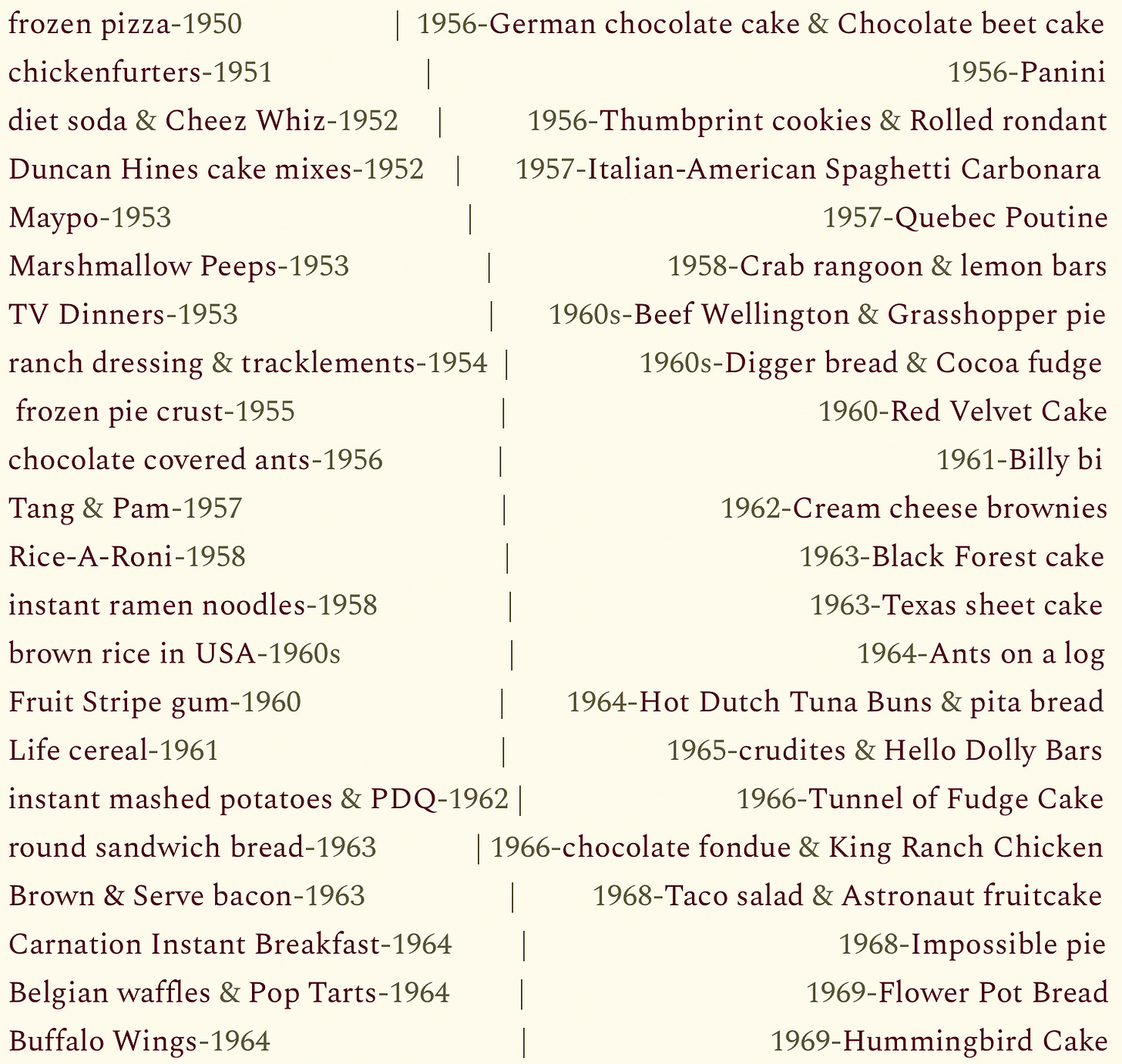 frozen pizza-1950 | 1956-German chocolate cake & Chocolate beet cake
chickenfurters-1951 | 1956-Panini
diet soda & Cheez Whiz-1952 | 1956-Thumbprint cookies & Rolled rondant
Duncan Hines cake mixes-1952 | 1957-Italian-American Spaghetti Carbonara
Maypo-1953 | 1957-Quebec Poutine
Marshmallow Peeps-1953 | 1958-Crab rangoon & lemon bars
TV Dinners-1953 | 1960s-Beef Wellington & Grasshopper pie
ranch dressing & tracklements-1954 | 1960s-Digger bread & Cocoa fudge
frozen pie crust-1955 | 1960-Red Velvet Cake
chocolate covered ants-1956 | 1961-Billy bi
Tang & Pam-1957 | 1962-Cream cheese brownies
Rice-A-Roni-1958 | 1963-Black Forest cake
instant ramen noodles-1958 | 1963-Texas sheet cake
brown rice in USA-1960s | 1964-Ants on a log
Fruit Stripe gum-1960 | 1964-Hot Dutch Tuna Buns & pita bread
Life cereal-1961 | 1965-crudites & Hello Dolly Bars
instant mashed potatoes & PDQ-1962 | 1966-Tunnel of Fudge Cake
round sandwich bread-1963 | 1966-chocolate fondue & King Ranch Chicken
Brown & Serve bacon-1963 | 1968-Taco salad & Astronaut fruitcake
Carnation Instant Breakfast-1964 | 1968-Impossible pie
Belgian waffles & Pop Tarts-1964 | 1969-Flower Pot Bread
Buffalo Wings-1964 | 1969-Hummingbird Cake